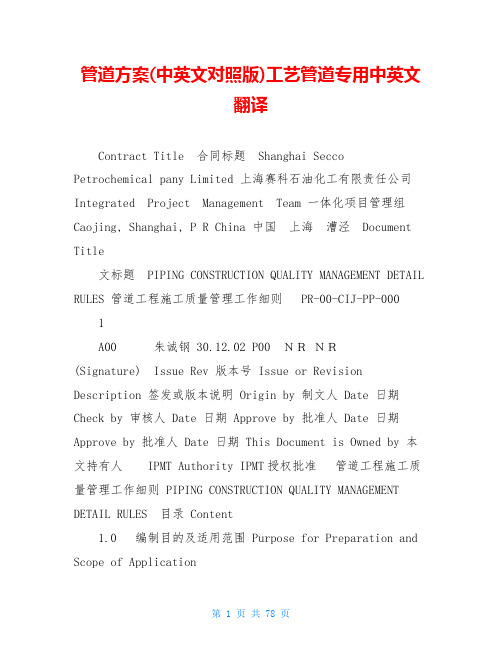 管道方案(中英文对照版)工艺管道专用中英文翻译

Contract Title 合同标题 Shanghai Secco Petrochemical pany Limited 上海赛科石油化工有限责任公司 Integrated Project Management Team 一体化项目管理组 Caojing, Shanghai, P R China 中国 上海 漕泾 Document Title

文标题 PIPING CONSTRUCTION QUALITY MANAGEMENT DETAIL RULES 管道工程施工质量管理工作细则 PR-00-CIJ-PP-000

1

A00 朱诚钢 30.12.02 P00 N R N R (Signature) Issue Rev 版本号 Issue or Revision Description 签发或版本说明 Origin by 制文人 Date 日期 Check by 审核人 Date 日期 Approve by 批准人 Date 日期 Approve by 批准人 Date 日期 This Document is Owned by 本文持有人 IPMT Authority IPMT授权批准 管道工程施工质量管理工作细则 PIPING CONSTRUCTION QUALITY MANAGEMENT DETAIL RULES 目录 Content

1.0 编制目的及适用范围 Purpose for Preparation and Scope of Application

第 1 页 共 78 页